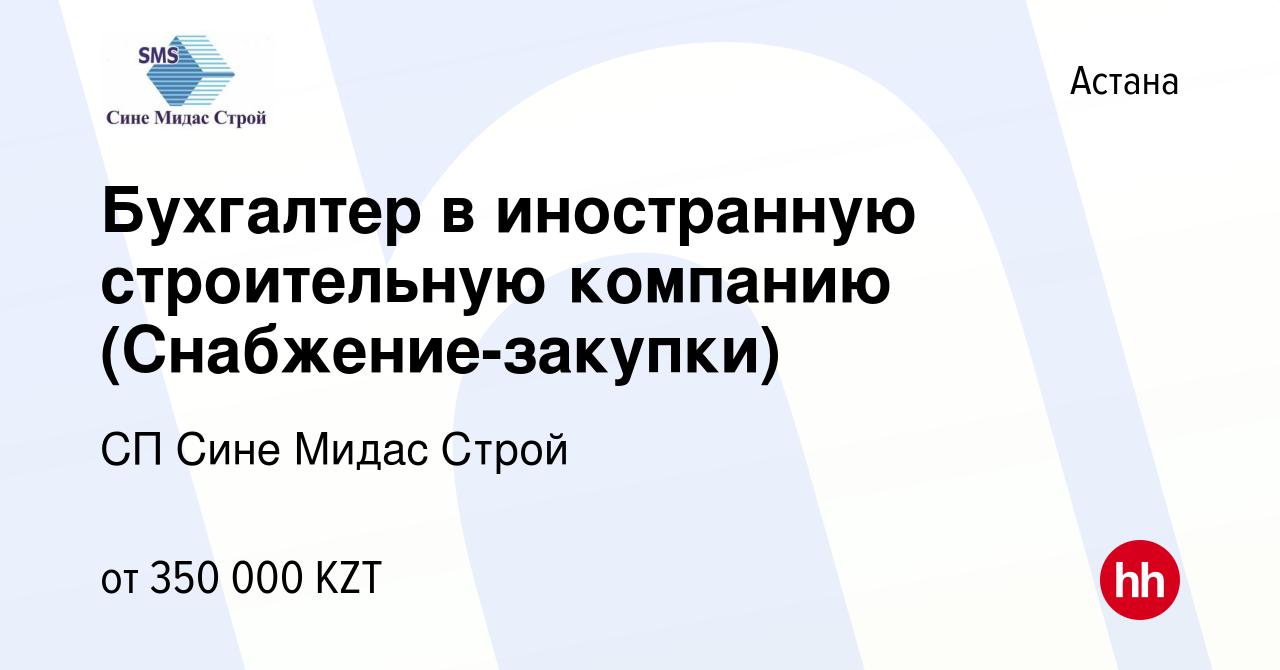 SMS
Сине Мидас Строй

Астана

Бухгалтер в иностранную строительную компанию (Снабжение-закупки)

СП Сине Мидас Строй

от 350 000 KZT

hh